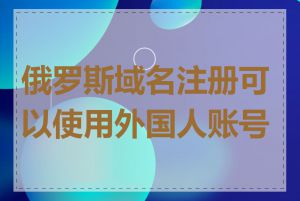 俄罗斯域名注册可以使用外国人账号